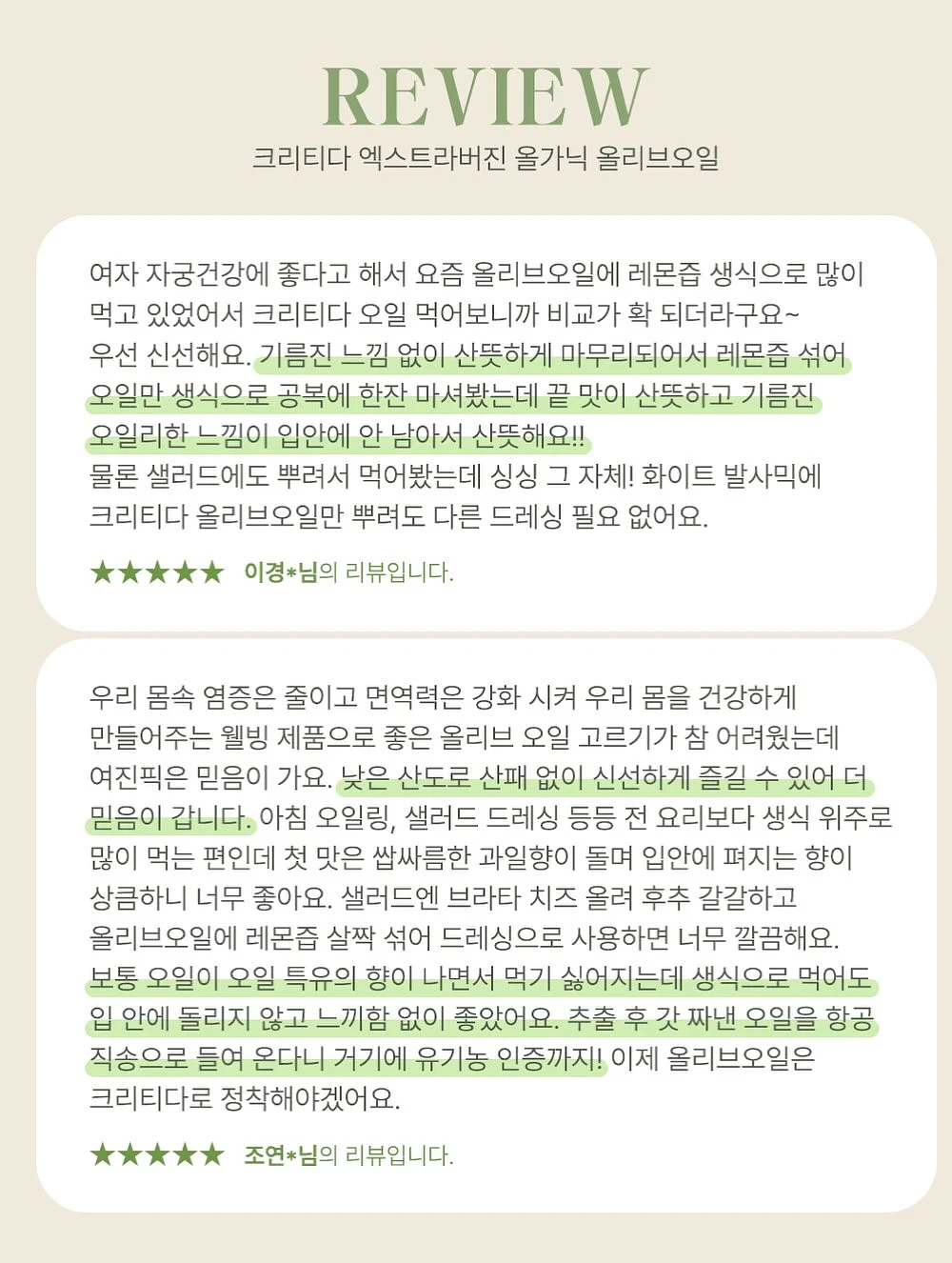 REVIEW
크리티다 엑스트라버진 올가닉 올리브오일

여자 자궁건강에 좋다고 해서 요즘 올리브오일에 레몬즙 생식으로 많이 먹고 있었어서 크리티다 오일 먹어보니까 비교가 확 되더라구요~
우선 신선해요. 기름진 느낌 없이 산뜻하게 마무리되어서 레몬즙 섞어 오일만 생식으로 공복에 한잔 마셔봤는데 끝 맛이 산뜻하고 기름진 오일리한 느낌이 입안에 안 남아서 산뜻해요!!
물론 샐러드에도 뿌려서 먹어봤는데 싱싱 그 자체! 화이트 발사믹에 크리티다 올리브오일만 뿌려도 다른 드레싱 필요 없어요.

★★★★★ 이경*님의 리뷰입니다.

우리 몸속 염증은 줄이고 면역력은 강화 시켜 우리 몸을 건강하게 만들어주는 웰빙 제품으로 좋은 올리브 오일 고르기가 참 어려웠는데 여진픽은 믿음이 가요. 낮은 산도로 산패 없이 신선하게 즐길 수 있어 더 믿음이 갑니다. 아침 오일링, 샐러드 드레싱 등등 전 요리보다 생식 위주로 많이 먹는 편인데 첫 맛은 쌉싸름한 과일향이 돌며 입안에 퍼지는 향이 상큼하니 너무 좋아요. 샐러드엔 브라타 치즈 올려 후추 갈갈하고 올리브오일에 레몬즙 살짝 섞어 드레싱으로 사용하면 너무 깔끔해요.
보통 오일이 오일 특유의 향이 나면서 먹기 싫어지는데 생식으로 먹어도 입 안에 돌리지 않고 느끼함 없이 좋았어요. 추출 후 갓 짜낸 오일을 항공 직송으로 들여 온다니 거기에 유기농 인증까지! 이제 올리브오일은 크리티다로 정착해야겠어요.

★★★★★ 조연*님의 리뷰입니다.